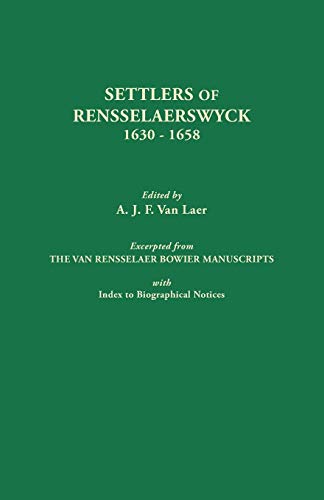 SETTLERS OF RENSSELAERSWYCK
1630 - 1658

Edited by
A. J. F. Van Laer

Excerpted from
THE VAN RENSSELAER BOWIER MANUSCRIPTS
with
Index to Biographical Notices